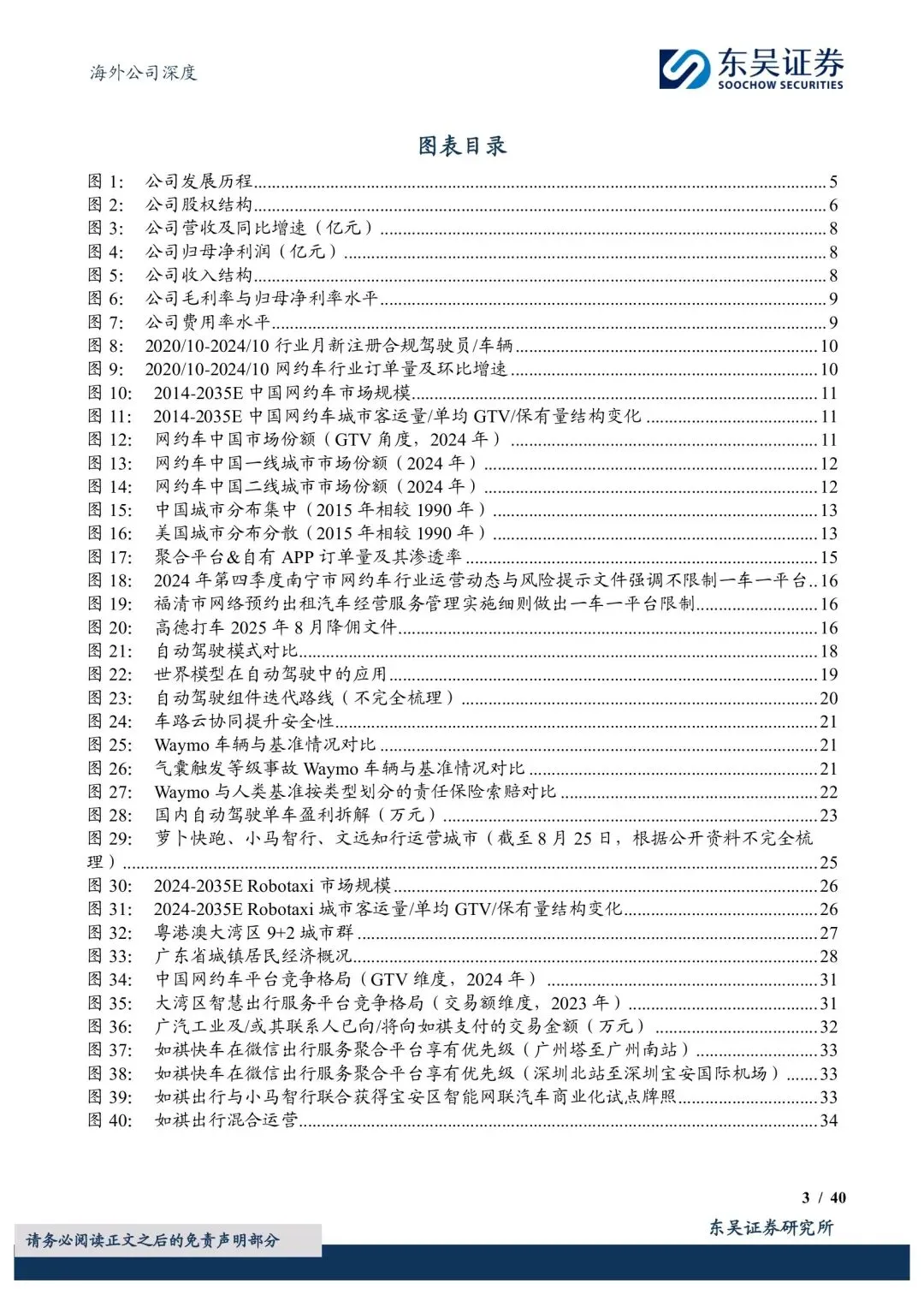 海外公司深度

东吴证券
SOOCHOW SECURITIES

图表目录

图 1: 公司发展历程......5
图 2: 公司股权结构......6
图 3: 公司营收及同比增速（亿元）......8
图 4: 公司归母净利润（亿元）......8
图 5: 公司收入结构......8
图 6: 公司毛利率与归母净利率水平......9
图 7: 公司费用率水平......9
图 8: 2020/10-2024/10 行业月新注册合规驾驶员/车辆......10
图 9: 2020/10-2024/10 网约车行业订单量及环比增速......10
图 10: 2014-2035E 中国网约车市场规模......11
图 11: 2014-2035E 中国网约车城市客运量/单均 GTV/保有量结构变化......11
图 12: 网约车中国市场份额（GTV 角度，2024 年）......11
图 13: 网约车中国一线城市市场份额（2024 年）......12
图 14: 网约车中国二线城市市场份额（2024 年）......12
图 15: 中国城市分布集中（2015 年相较 1990 年）......13
图 16: 美国城市分布分散（2015 年相较 1990 年）......13
图 17: 聚合平台&自有 APP 订单量及其渗透率......15
图 18: 2024 年第四季度南宁市网约车行业运营动态与风险提示文件强调不限制一车一平台..16
图 19: 福清市网络预约出租汽车经营服务管理实施细则做出一车一平台限制......16
图 20: 高德打车 2025 年 8 月降佣文件......16
图 21: 自动驾驶模式对比......18
图 22: 世界模型在自动驾驶中的应用......19
图 23: 自动驾驶组件迭代路线（不完全梳理）......20
图 24: 车路云协同提升安全性......21
图 25: Waymo 车辆与基准情况对比......21
图 26: 气囊触发等级事故 Waymo 车辆与基准情况对比......21
图 27: Waymo 与人类基准按类型划分的责任保险索赔对比......22
图 28: 国内自动驾驶单车盈利拆解（万元）......23
图 29: 萝卜快跑、小马智行、文远知行运营城市（截至 8 月 25 日，根据公开资料不完全梳理）......25
图 30: 2024-2035E Robotaxi 市场规模......26
图 31: 2024-2035E Robotaxi 城市客运量/单均 GTV/保有量结构变化......26
图 32: 粤港澳大湾区 9+2 城市群......27
图 33: 广东省城镇居民经济概况......28
图 34: 中国网约车平台竞争格局（GTV 维度，2024 年）......31
图 35: 大湾区智慧出行服务平台竞争格局（交易额维度，2023 年）......31
图 36: 广汽工业及/或其联系人已向/将向如祺支付的交易金额（万元）......32
图 37: 如祺快车在微信出行服务聚合平台享有优先级（广州塔至广州南站）......33
图 38: 如祺快车在微信出行服务聚合平台享有优先级（深圳北站至深圳宝安国际机场）......33
图 39: 如祺出行与小马智行联合获得宝安区智能网联汽车商业化试点牌照......33
图 40: 如祺出行混合运营......34

3 / 40

请务必阅读正文之后的免责声明部分

东吴证券研究所